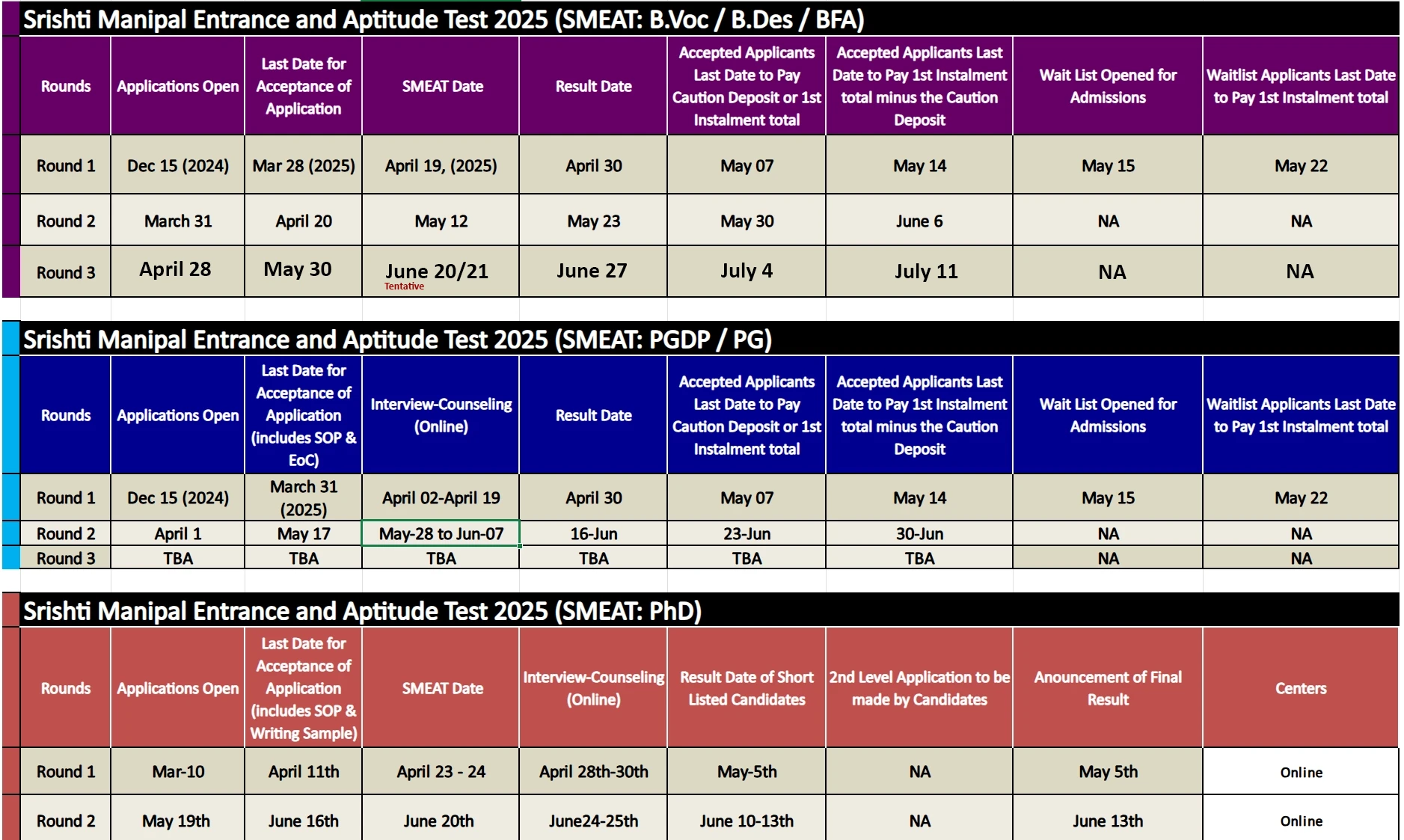 Srishti Manipal Entrance and Aptitude Test 2025 (SMEAT: B.Voc / B.Des / BFA)

| Rounds | Applications Open | Last Date for Acceptance of Application | SMEAT Date | Result Date | Accepted Applicants Last Date to Pay Caution Deposit or 1st Instalment total | Accepted Applicants Last Date to Pay 1st Instalment total minus the Caution Deposit | Wait List Opened for Admissions | Waitlist Applicants Last Date to Pay 1st Instalment total |
|---|---|---|---|---|---|---|---|---|
| Round 1 | Dec 15 (2024) | Mar 28 (2025) | April 19, (2025) | April 30 | May 07 | May 14 | May 15 | May 22 |
| Round 2 | March 31 | April 20 | May 12 | May 23 | May 30 | June 6 | NA | NA |
| Round 3 | April 28 | May 30 | June 20/21 Tentative | June 27 | July 4 | July 11 | NA | NA |

Srishti Manipal Entrance and Aptitude Test 2025 (SMEAT: PGDP / PG)

| Rounds | Applications Open | Last Date for Acceptance of Application (includes SOP & EoC) | Interview-Counseling (Online) | Result Date | Accepted Applicants Last Date to Pay Caution Deposit or 1st Instalment total | Accepted Applicants Last Date to Pay 1st Instalment total minus the Caution Deposit | Wait List Opened for Admissions | Waitlist Applicants Last Date to Pay 1st Instalment total |
|---|---|---|---|---|---|---|---|---|
| Round 1 | Dec 15 (2024) | March 31 (2025) | April 02-April 19 | April 30 | May 07 | May 14 | May 15 | May 22 |
| Round 2 | April 1 | May 17 | May-28 to Jun-07 | 16-Jun | 23-Jun | 30-Jun | NA | NA |
| Round 3 | TBA | TBA | TBA | TBA | TBA | TBA | NA | NA |

Srishti Manipal Entrance and Aptitude Test 2025 (SMEAT: PhD)

| Rounds | Applications Open | Last Date for Acceptance of Application (includes SOP & Writing Sample) | SMEAT Date | Interview-Counseling (Online) | Result Date of Short Listed Candidates | 2nd Level Application to be made by Candidates | Anouncement of Final Result | Centers |
|---|---|---|---|---|---|---|---|---|
| Round 1 | Mar-10 | April 11th | April 23 - 24 | April 28th-30th | May-5th | NA | May 5th | Online |
| Round 2 | May 19th | June 16th | June 20th | June24-25th | June 10-13th | NA | June 13th | Online |